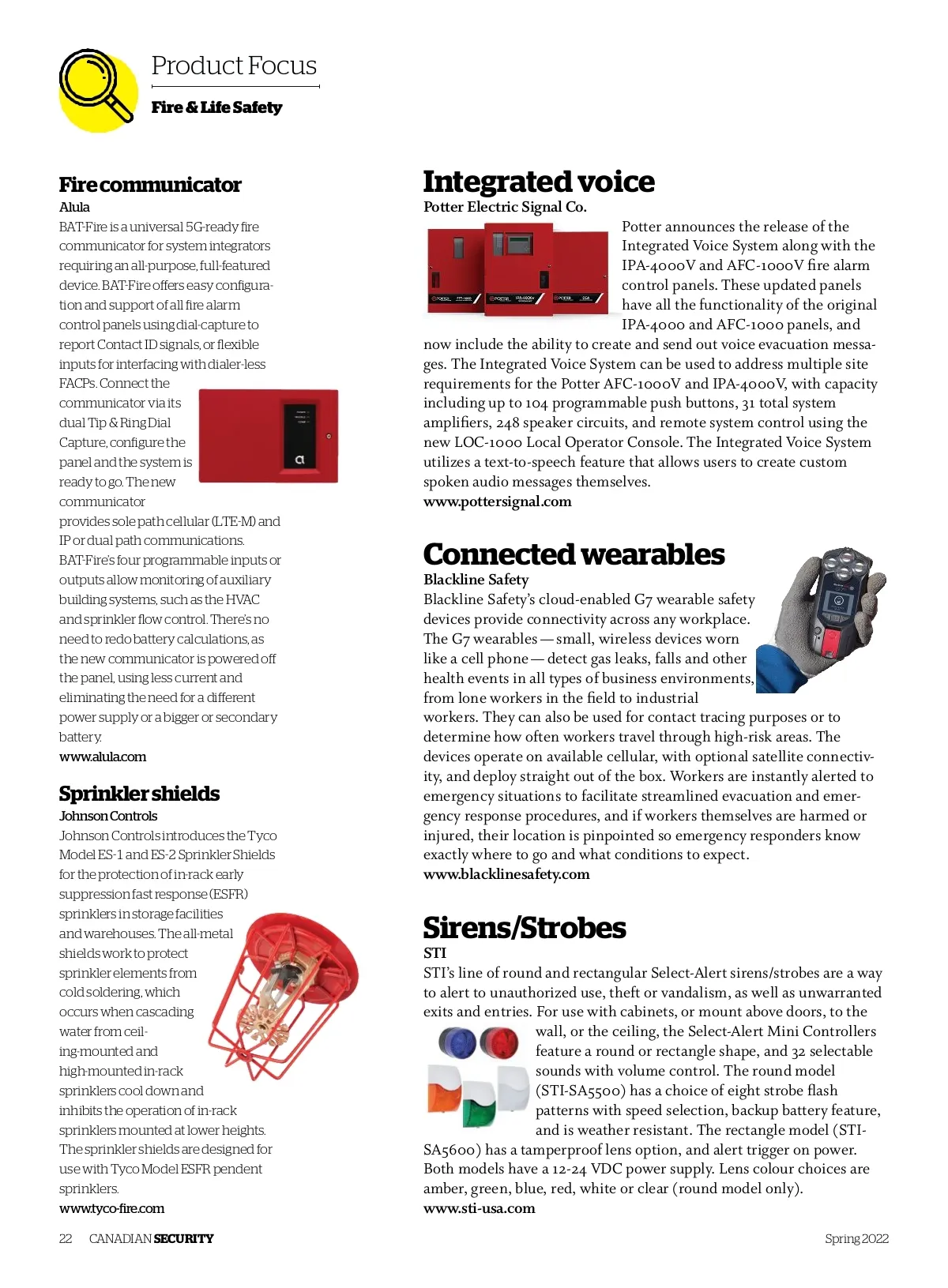 Product Focus
Fire & Life Safety

Fire communicator
Alula
BAT-Fire is a universal 5G-ready fire communicator for system integrators requiring an all-purpose, full-featured device. BAT-Fire offers easy configuration and support of all fire alarm control panels using dial-capture to report Contact ID signals, or flexible inputs for interfacing with dialer-less FACPs. Connect the communicator via its dual Tip & Ring Dial Capture, configure the panel and the system is ready to go. The new communicator provides sole path cellular (LTE-M) and IP or dual path communications. BAT-Fire's four programmable inputs or outputs allow monitoring of auxiliary building systems, such as the HVAC and sprinkler flow control. There's no need to redo battery calculations, as the new communicator is powered off the panel, using less current and eliminating the need for a different power supply or a bigger or secondary battery.
www.alula.com

Sprinkler shields
Johnson Controls
Johnson Controls introduces the Tyco Model ES-1 and ES-2 Sprinkler Shields for the protection of in-rack early suppression fast response (ESFR) sprinklers in storage facilities and warehouses. The all-metal shields work to protect sprinkler elements from cold soldering, which occurs when cascading water from ceiling-mounted and high-mounted in-rack sprinklers cool down and inhibits the operation of in-rack sprinklers mounted at lower heights. The sprinkler shields are designed for use with Tyco Model ESFR pendent sprinklers.
www.tyco-fire.com

Integrated voice
Potter Electric Signal Co.
Potter announces the release of the Integrated Voice System along with the IPA-4000V and AFC-1000V fire alarm control panels. These updated panels have all the functionality of the original IPA-4000 and AFC-1000 panels, and now include the ability to create and send out voice evacuation messages. The Integrated Voice System can be used to address multiple site requirements for the Potter AFC-1000V and IPA-4000V, with capacity including up to 104 programmable push buttons, 31 total system amplifiers, 248 speaker circuits, and remote system control using the new LOC-1000 Local Operator Console. The Integrated Voice System utilizes a text-to-speech feature that allows users to create custom spoken audio messages themselves.
www.pottersignal.com

Connected wearables
Blackline Safety
Blackline Safety's cloud-enabled G7 wearable safety devices provide connectivity across any workplace. The G7 wearables — small, wireless devices worn like a cell phone — detect gas leaks, falls and other health events in all types of business environments, from lone workers in the field to industrial workers. They can also be used for contact tracing purposes or to determine how often workers travel through high-risk areas. The devices operate on available cellular, with optional satellite connectivity, and deploy straight out of the box. Workers are instantly alerted to emergency situations to facilitate streamlined evacuation and emergency response procedures, and if workers themselves are harmed or injured, their location is pinpointed so emergency responders know exactly where to go and what conditions to expect.
www.blacklinesafety.com

Sirens/Strobes
STI
STI's line of round and rectangular Select-Alert sirens/strobes are a way to alert to unauthorized use, theft or vandalism, as well as unwarranted exits and entries. For use with cabinets, or mount above doors, to the wall, or the ceiling, the Select-Alert Mini Controllers feature a round or rectangle shape, and 32 selectable sounds with volume control. The round model (STI-SA5500) has a choice of eight strobe flash patterns with speed selection, backup battery feature, and is weather resistant. The rectangle model (STI-SA5600) has a tamperproof lens option, and alert trigger on power. Both models have a 12-24 VDC power supply. Lens colour choices are amber, green, blue, red, white or clear (round model only).
www.sti-usa.com

22 CANADIAN SECURITY
Spring 2022